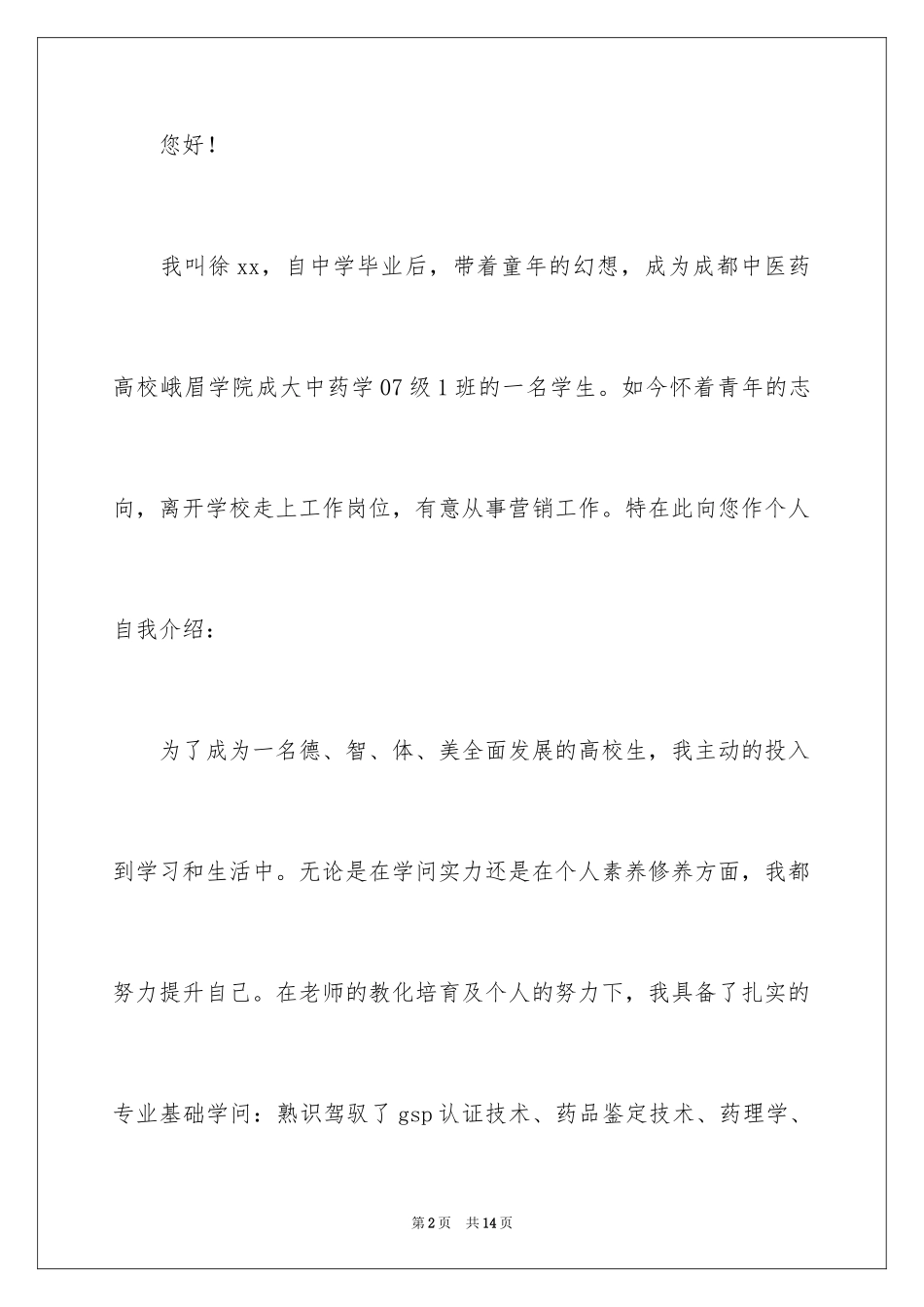 您好！

我叫徐xx，自中学毕业后，带着童年的幻想，成为成都中医药高校峨眉学院成大中药学07级1班的一名学生。如今怀着青年的志向，离开学校走上工作岗位，有意从事营销工作。特在此向您作个人自我介绍：

为了成为一名德、智、体、美全面发展的高校生，我主动的投入到学习和生活中。无论是在学问实力还是在个人素养修养方面，我都努力提升自己。在老师的教化培育及个人的努力下，我具备了扎实的专业基础学问：熟识驾驭了gsp认证技术、药品鉴定技术、药理学、

第2页　共14页